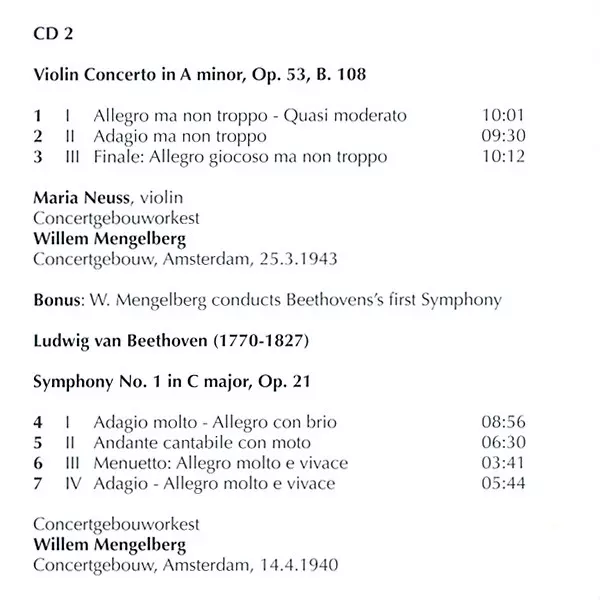 CD 2

Violin Concerto in A minor, Op. 53, B. 108

1 I Allegro ma non troppo - Quasi moderato 10:01
2 II Adagio ma non troppo 09:30
3 III Finale: Allegro giocoso ma non troppo 10:12

Maria Neuss, violin
Concertgebouworkest
Willem Mengelberg
Concertgebouw, Amsterdam, 25.3.1943

Bonus: W. Mengelberg conducts Beethovens's first Symphony

Ludwig van Beethoven (1770-1827)

Symphony No. 1 in C major, Op. 21

4 I Adagio molto - Allegro con brio 08:56
5 II Andante cantabile con moto 06:30
6 III Menuetto: Allegro molto e vivace 03:41
7 IV Adagio - Allegro molto e vivace 05:44

Concertgebouworkest
Willem Mengelberg
Concertgebouw, Amsterdam, 14.4.1940